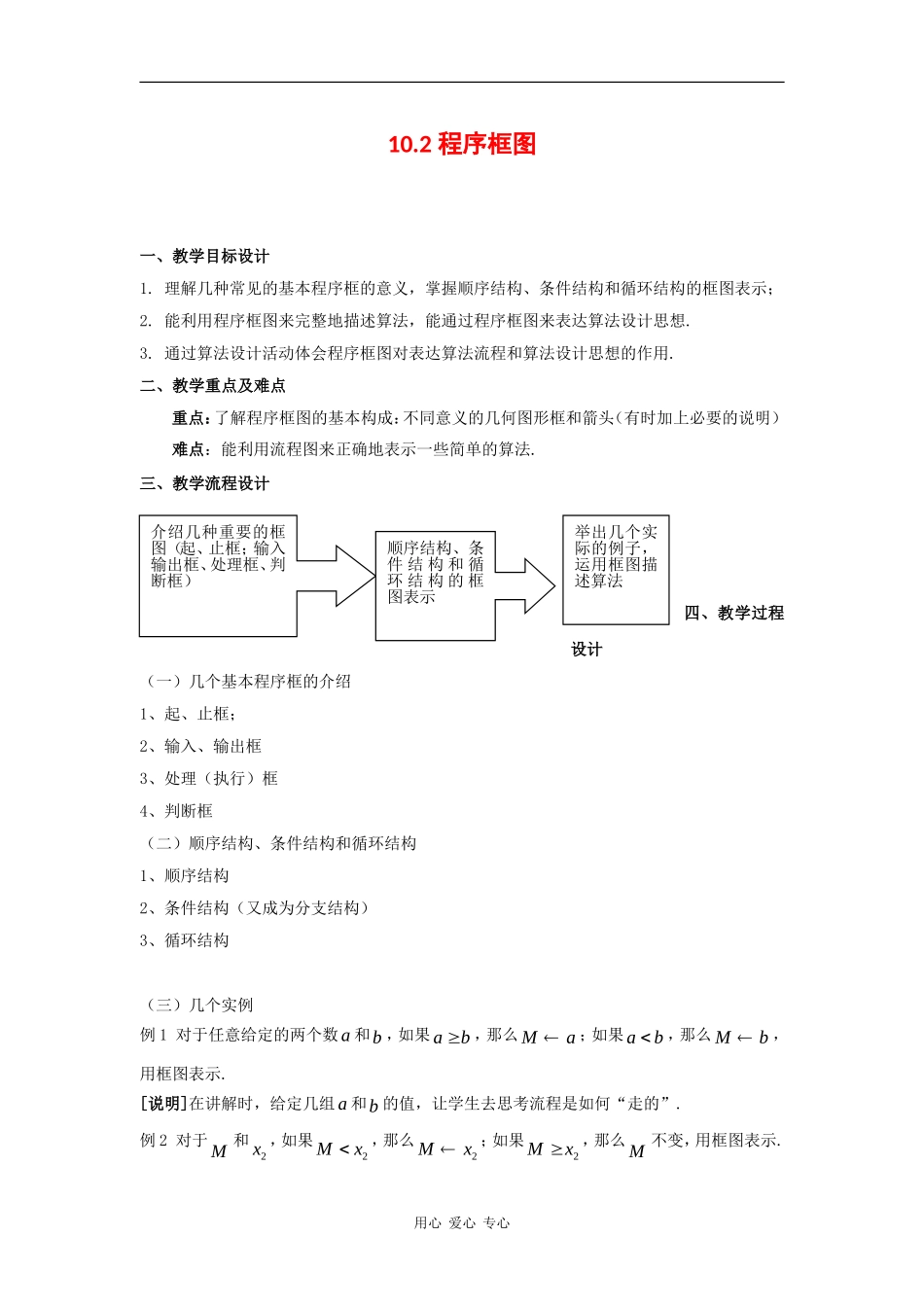 10.2 程序框图

一、教学目标设计

1. 理解几种常见的基本程序框的意义，掌握顺序结构、条件结构和循环结构的框图表示；

2. 能利用程序框图来完整地描述算法，能通过程序框图来表达算法设计思想.

3. 通过算法设计活动体会程序框图对表达算法流程和算法设计思想的作用.

二、教学重点及难点

重点：了解程序框图的基本构成：不同意义的几何图形框和箭头（有时加上必要的说明）

难点：能利用流程图来正确地表示一些简单的算法.

三、教学流程设计

介绍几种重要的框图（起、止框；输入输出框、处理框、判断框）

顺序结构、条件结构和循环结构的框图表示

举出几个实际的例子，运用框图描述算法

四、教学过程设计

（一）几个基本程序框的介绍

1、起、止框；

2、输入、输出框

3、处理（执行）框

4、判断框

（二）顺序结构、条件结构和循环结构

1、顺序结构

2、条件结构（又成为分支结构）

3、循环结构

（三）几个实例

例 1 对于任意给定的两个数 $a$ 和 $b$，如果 $a \geq b$，那么 $M \leftarrow a$；如果 $a < b$，那么 $M \leftarrow b$，用框图表示.

[说明]在讲解时，给定几组 $a$ 和 $b$ 的值，让学生去思考流程是如何“走的”.

例 2 对于 $M$ 和 $x_2$，如果 $M < x_2$，那么 $M \leftarrow x_2$；如果 $M \geq x_2$，那么 $M$ 不变，用框图表示.

用心 爱心 专心